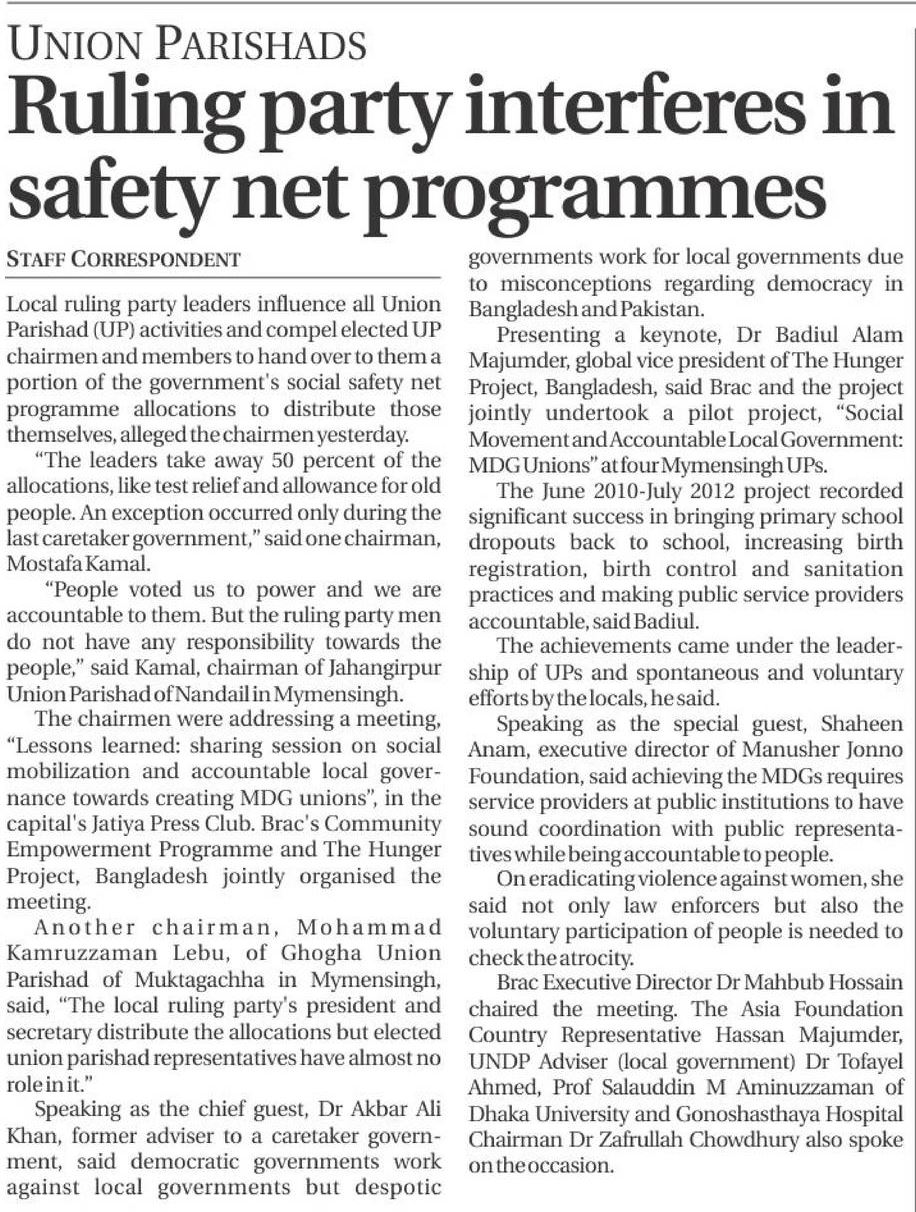 UNION PARISHADS

Ruling party interferes in safety net programmes

STAFF CORRESPONDENT

Local ruling party leaders influence all Union Parishad (UP) activities and compel elected UP chairmen and members to hand over to them a portion of the government's social safety net programme allocations to distribute those themselves, alleged the chairmen yesterday.

"The leaders take away 50 percent of the allocations, like test relief and allowance for old people. An exception occurred only during the last caretaker government," said one chairman, Mostafa Kamal.

"People voted us to power and we are accountable to them. But the ruling party men do not have any responsibility towards the people," said Kamal, chairman of Jahangirpur Union Parishad of Nandail in Mymensingh.

The chairmen were addressing a meeting, "Lessons learned: sharing session on social mobilization and accountable local governance towards creating MDG unions", in the capital's Jatiya Press Club. Brac's Community Empowerment Programme and The Hunger Project, Bangladesh jointly organised the meeting.

Another chairman, Mohammad Kamruzzaman Lebu, of Ghogha Union Parishad of Muktagachha in Mymensingh, said, "The local ruling party's president and secretary distribute the allocations but elected union parishad representatives have almost no role in it."

Speaking as the chief guest, Dr Akbar Ali Khan, former adviser to a caretaker government, said democratic governments work against local governments but despotic governments work for local governments due to misconceptions regarding democracy in Bangladesh and Pakistan.

Presenting a keynote, Dr Badiul Alam Majumder, global vice president of The Hunger Project, Bangladesh, said Brac and the project jointly undertook a pilot project, "Social Movement and Accountable Local Government: MDG Unions" at four Mymensingh UPs.

The June 2010-July 2012 project recorded significant success in bringing primary school dropouts back to school, increasing birth registration, birth control and sanitation practices and making public service providers accountable, said Badiul.

The achievements came under the leadership of UPs and spontaneous and voluntary efforts by the locals, he said.

Speaking as the special guest, Shaheen Anam, executive director of Manusher Jonno Foundation, said achieving the MDGs requires service providers at public institutions to have sound coordination with public representatives while being accountable to people.

On eradicating violence against women, she said not only law enforcers but also the voluntary participation of people is needed to check the atrocity.

Brac Executive Director Dr Mahbub Hossain chaired the meeting. The Asia Foundation Country Representative Hassan Majumder, UNDP Adviser (local government) Dr Tofayel Ahmed, Prof Salauddin M Aminuzzaman of Dhaka University and Gonoshasthaya Hospital Chairman Dr Zafrullah Chowdhury also spoke on the occasion.